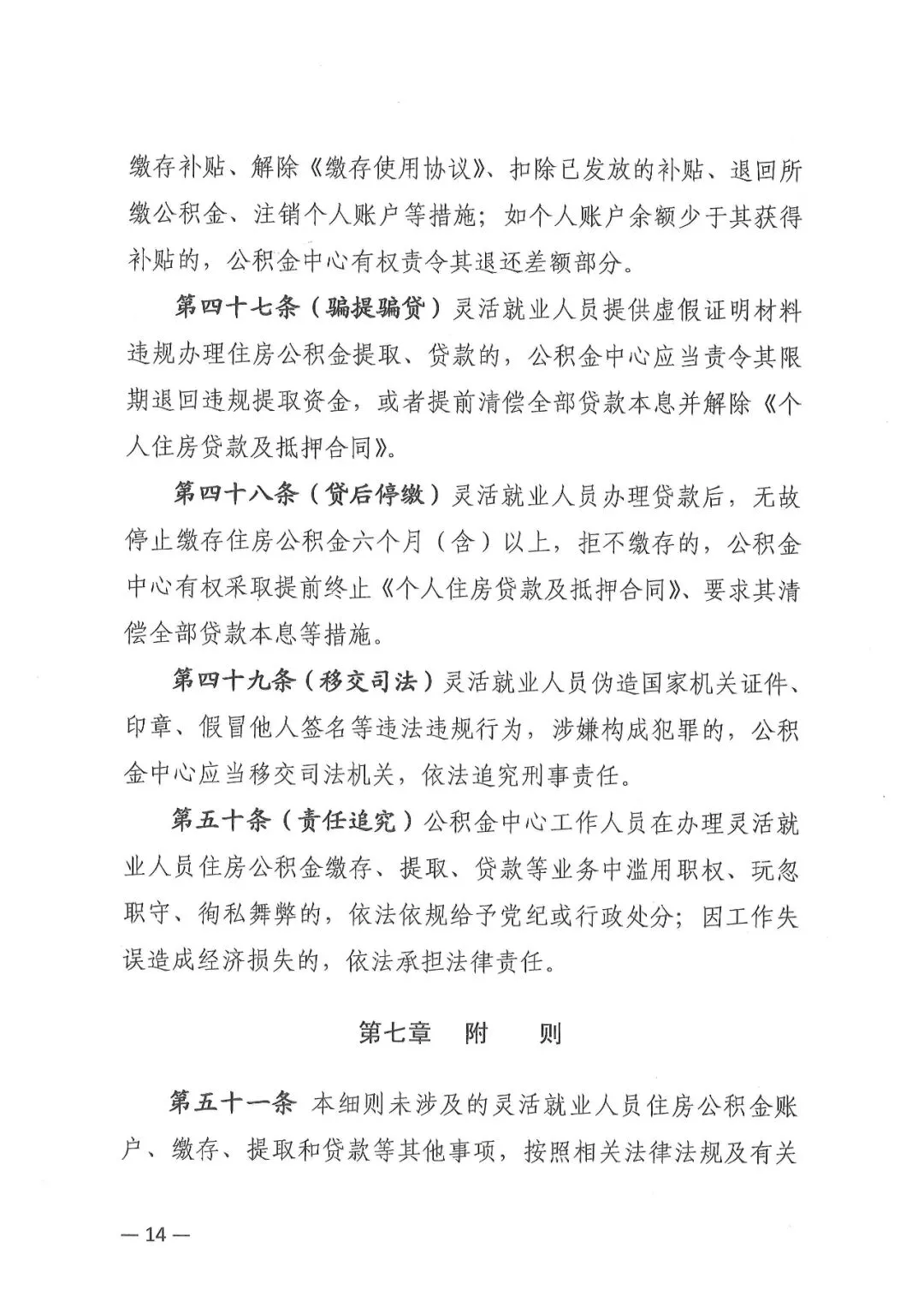 缴存补贴、解除《缴存使用协议》、扣除已发放的补贴、退回所缴公积金、注销个人账户等措施；如个人账户余额少于其获得补贴的，公积金中心有权责令其退还差额部分。

第四十七条（骗提骗贷）灵活就业人员提供虚假证明材料违规办理住房公积金提取、贷款的，公积金中心应当责令其限期退回违规提取资金，或者提前清偿全部贷款本息并解除《个人住房贷款及抵押合同》。

第四十八条（贷后停缴）灵活就业人员办理贷款后，无故停止缴存住房公积金六个月（含）以上，拒不缴存的，公积金中心有权采取提前终止《个人住房贷款及抵押合同》、要求其清偿全部贷款本息等措施。

第四十九条（移交司法）灵活就业人员伪造国家机关证件、印章、假冒他人签名等违法违规行为，涉嫌构成犯罪的，公积金中心应当移交司法机关，依法追究刑事责任。

第五十条（责任追究）公积金中心工作人员在办理灵活就业人员住房公积金缴存、提取、贷款等业务中滥用职权、玩忽职守、徇私舞弊的，依法依规给予党纪或行政处分；因工作失误造成经济损失的，依法承担法律责任。

第七章　附　则

第五十一条　本细则未涉及的灵活就业人员住房公积金账户、缴存、提取和贷款等其他事项，按照相关法律法规及有关

— 14 —